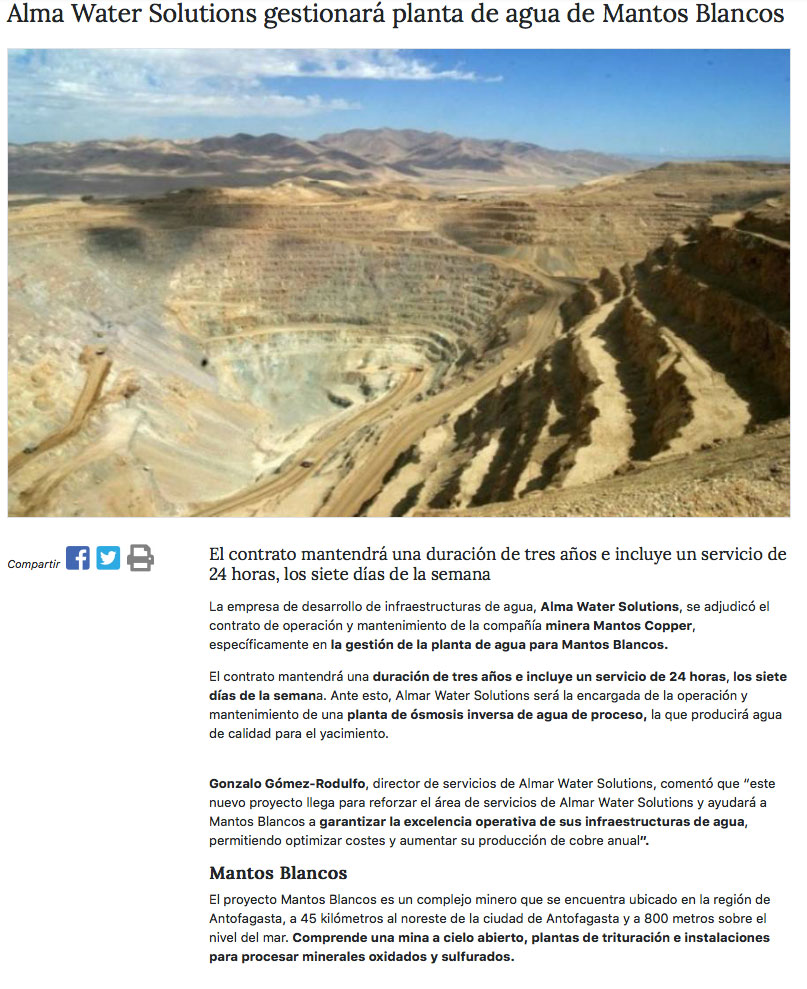 Alma Water Solutions gestionará planta de agua de Mantos Blancos

Compartir

El contrato mantendrá una duración de tres años e incluye un servicio de 24 horas, los siete días de la semana

La empresa de desarrollo de infraestructuras de agua, Alma Water Solutions, se adjudicó el contrato de operación y mantenimiento de la compañía minera Mantos Copper, específicamente en la gestión de la planta de agua para Mantos Blancos.

El contrato mantendrá una duración de tres años e incluye un servicio de 24 horas, los siete días de la semana. Ante esto, Almar Water Solutions será la encargada de la operación y mantenimiento de una planta de ósmosis inversa de agua de proceso, la que producirá agua de calidad para el yacimiento.

Gonzalo Gómez-Rodulfo, director de servicios de Almar Water Solutions, comentó que "este nuevo proyecto llega para reforzar el área de servicios de Almar Water Solutions y ayudará a Mantos Blancos a garantizar la excelencia operativa de sus infraestructuras de agua, permitiendo optimizar costes y aumentar su producción de cobre anual".

Mantos Blancos

El proyecto Mantos Blancos es un complejo minero que se encuentra ubicado en la región de Antofagasta, a 45 kilómetros al noreste de la ciudad de Antofagasta y a 800 metros sobre el nivel del mar. Comprende una mina a cielo abierto, plantas de trituración e instalaciones para procesar minerales oxidados y sulfurados.